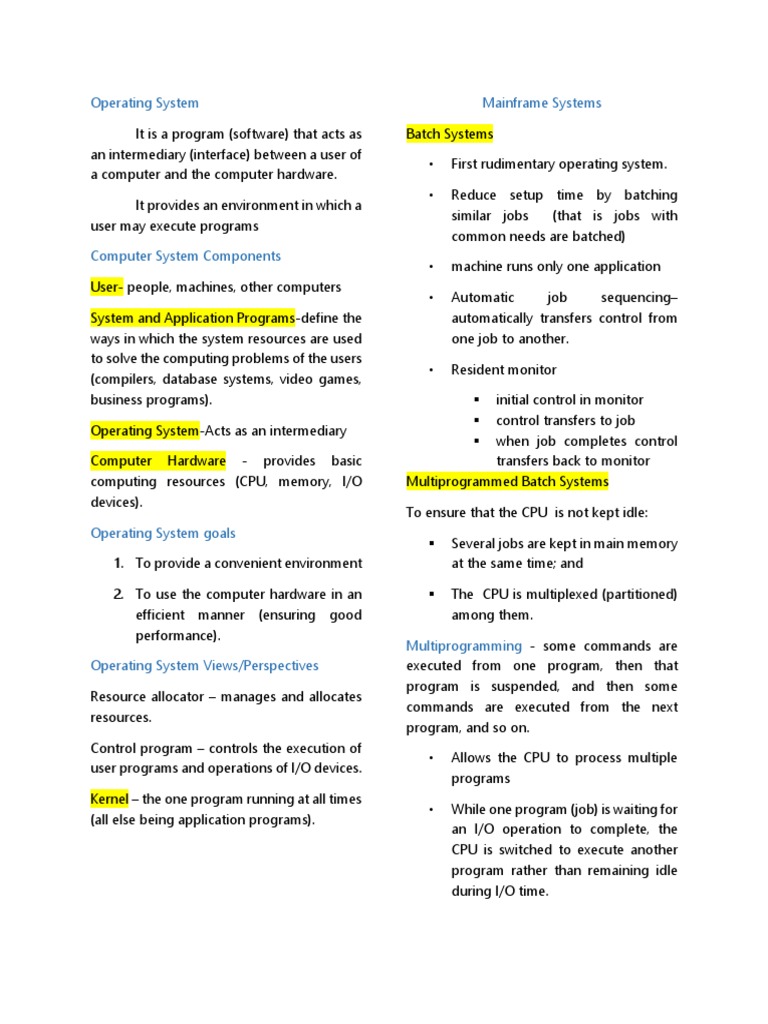 Operating System

It is a program (software) that acts as an intermediary (interface) between a user of a computer and the computer hardware.

It provides an environment in which a user may execute programs

Computer System Components

User- people, machines, other computers

System and Application Programs-define the ways in which the system resources are used to solve the computing problems of the users (compilers, database systems, video games, business programs).

Operating System-Acts as an intermediary

Computer Hardware - provides basic computing resources (CPU, memory, I/O devices).

Operating System goals

1. To provide a convenient environment

2. To use the computer hardware in an efficient manner (ensuring good performance).

Operating System Views/Perspectives

Resource allocator – manages and allocates resources.

Control program – controls the execution of user programs and operations of I/O devices.

Kernel – the one program running at all times (all else being application programs).

Mainframe Systems

Batch Systems

• First rudimentary operating system.

• Reduce setup time by batching similar jobs (that is jobs with common needs are batched)

• machine runs only one application

• Automatic job sequencing– automatically transfers control from one job to another.

• Resident monitor

▪ initial control in monitor
▪ control transfers to job
▪ when job completes control transfers back to monitor

Multiprogrammed Batch Systems

To ensure that the CPU is not kept idle:

▪ Several jobs are kept in main memory at the same time; and

▪ The CPU is multiplexed (partitioned) among them.

Multiprogramming - some commands are executed from one program, then that program is suspended, and then some commands are executed from the next program, and so on.

• Allows the CPU to process multiple programs

• While one program (job) is waiting for an I/O operation to complete, the CPU is switched to execute another program rather than remaining idle during I/O time.